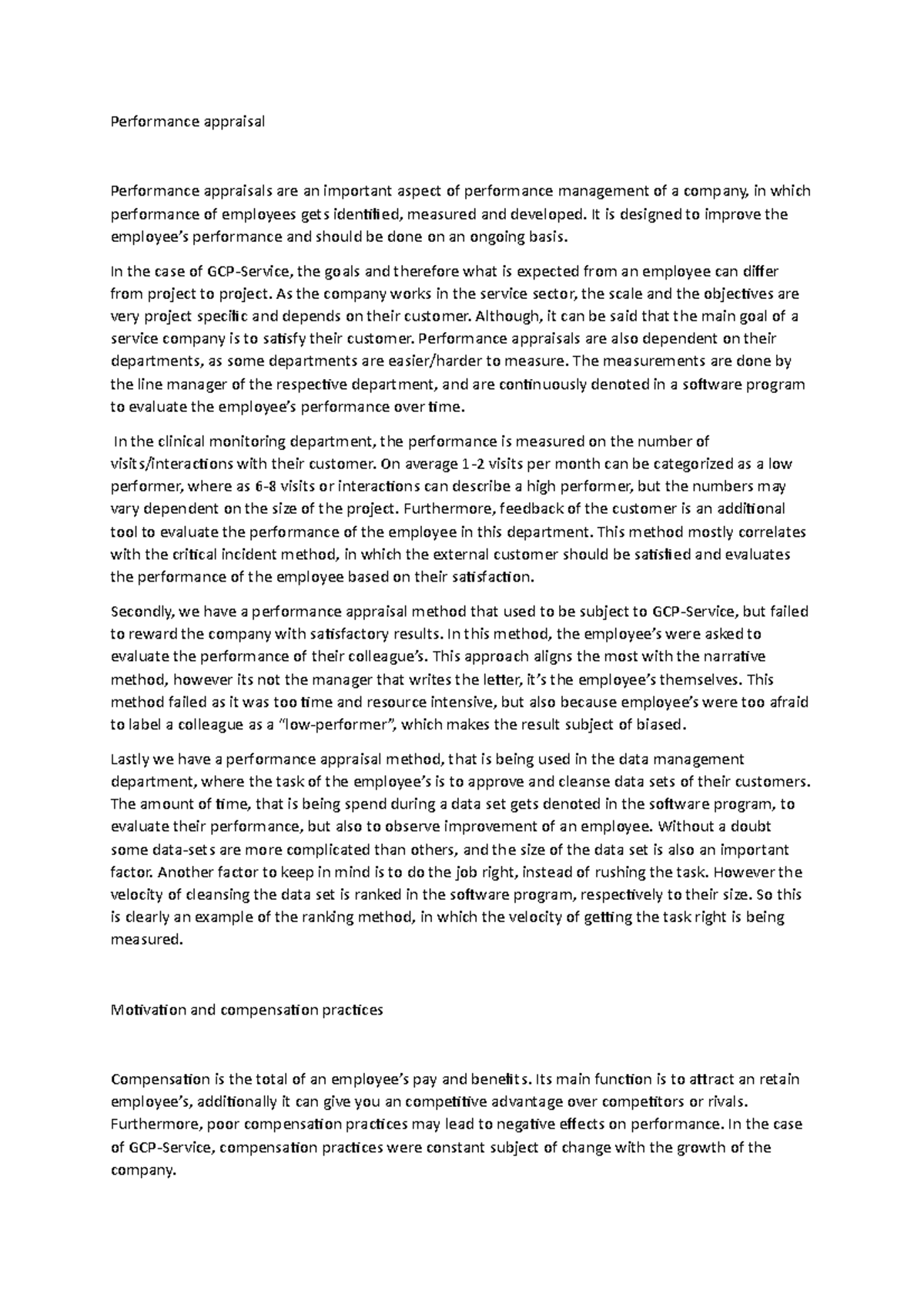 Performance appraisal

Performance appraisals are an important aspect of performance management of a company, in which performance of employees gets identified, measured and developed. It is designed to improve the employee's performance and should be done on an ongoing basis.

In the case of GCP-Service, the goals and therefore what is expected from an employee can differ from project to project. As the company works in the service sector, the scale and the objectives are very project specific and depends on their customer. Although, it can be said that the main goal of a service company is to satisfy their customer. Performance appraisals are also dependent on their departments, as some departments are easier/harder to measure. The measurements are done by the line manager of the respective department, and are continuously denoted in a software program to evaluate the employee's performance over time.

In the clinical monitoring department, the performance is measured on the number of visits/interactions with their customer. On average 1-2 visits per month can be categorized as a low performer, where as 6-8 visits or interactions can describe a high performer, but the numbers may vary dependent on the size of the project. Furthermore, feedback of the customer is an additional tool to evaluate the performance of the employee in this department. This method mostly correlates with the critical incident method, in which the external customer should be satisfied and evaluates the performance of the employee based on their satisfaction.

Secondly, we have a performance appraisal method that used to be subject to GCP-Service, but failed to reward the company with satisfactory results. In this method, the employee's were asked to evaluate the performance of their colleague's. This approach aligns the most with the narrative method, however its not the manager that writes the letter, it's the employee's themselves. This method failed as it was too time and resource intensive, but also because employee's were too afraid to label a colleague as a "low-performer", which makes the result subject of biased.

Lastly we have a performance appraisal method, that is being used in the data management department, where the task of the employee's is to approve and cleanse data sets of their customers. The amount of time, that is being spend during a data set gets denoted in the software program, to evaluate their performance, but also to observe improvement of an employee. Without a doubt some data-sets are more complicated than others, and the size of the data set is also an important factor. Another factor to keep in mind is to do the job right, instead of rushing the task. However the velocity of cleansing the data set is ranked in the software program, respectively to their size. So this is clearly an example of the ranking method, in which the velocity of getting the task right is being measured.

Motivation and compensation practices

Compensation is the total of an employee's pay and benefits. Its main function is to attract an retain employee's, additionally it can give you an competitive advantage over competitors or rivals. Furthermore, poor compensation practices may lead to negative effects on performance. In the case of GCP-Service, compensation practices were constant subject of change with the growth of the company.